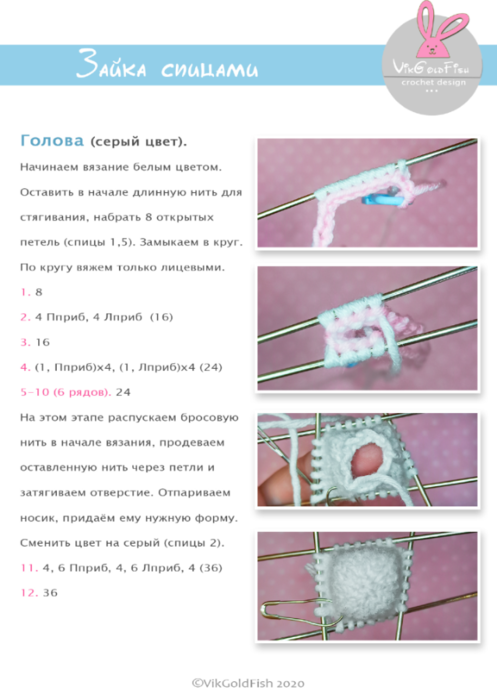 Зайка спицами

VikGoldFish
crochet design

Голова (серый цвет).

Начинаем вязание белым цветом. Оставить в начале длинную нить для стягивания, набрать 8 открытых петель (спицы 1,5). Замыкаем в круг. По кругу вяжем только лицевыми.

1. 8

2. 4 Пприб, 4 Лприб (16)

3. 16

4. (1, Пприб)х4, (1, Лприб)х4 (24)

5-10 (6 рядов). 24

На этом этапе распускаем бросовую нить в начале вязания, продеваем оставленную нить через петли и затягиваем отверстие. Отпариваем носик, придаём ему нужную форму. Сменить цвет на серый (спицы 2).

11. 4, 6 Пприб, 4, 6 Лприб, 4 (36)

12. 36

©VikGoldFish 2020